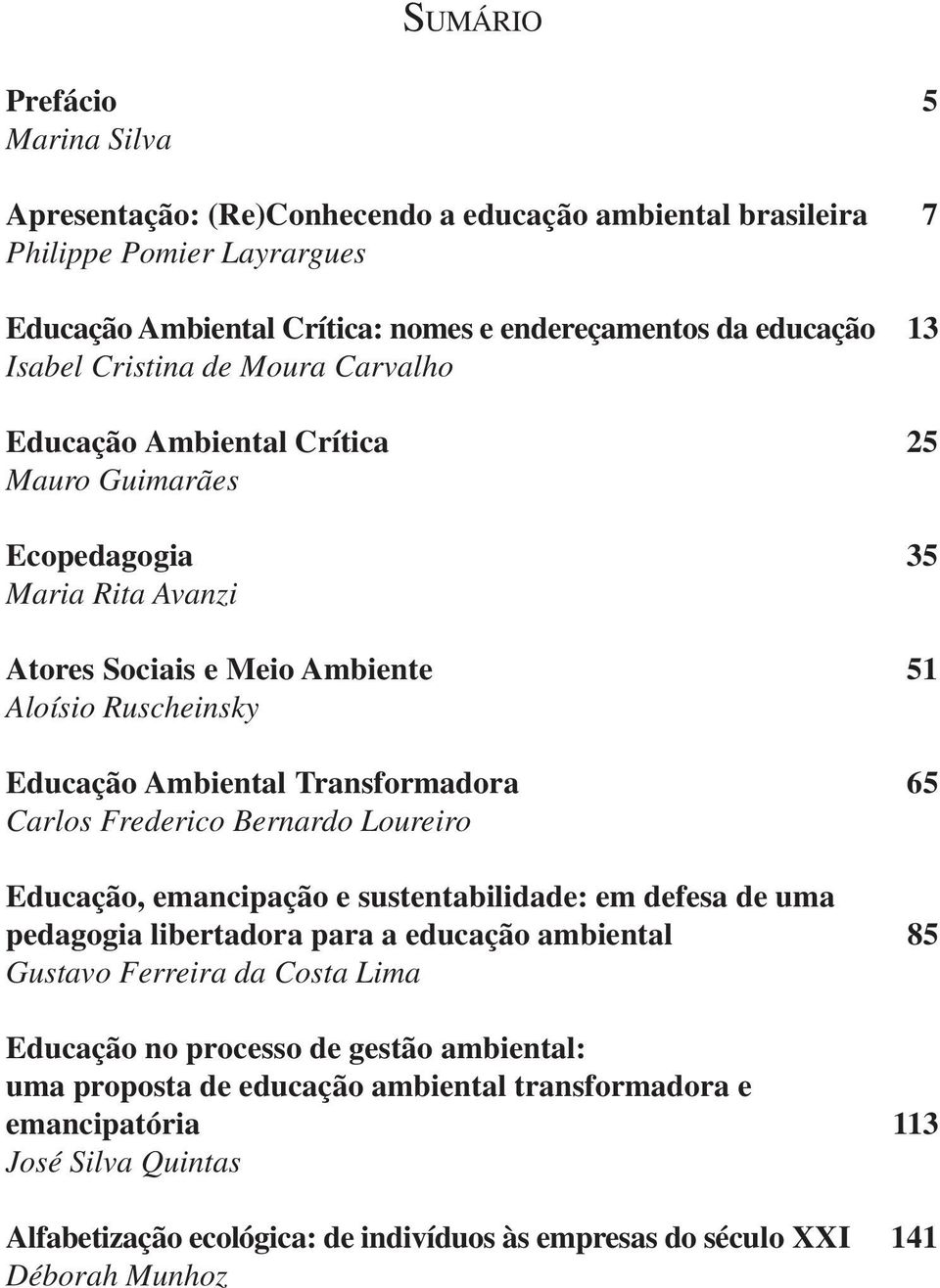 SUMÁRIO

Prefácio 5
Marina Silva

Apresentação: (Re)Conhecendo a educação ambiental brasileira 7
Philippe Pomier Layrargues

Educação Ambiental Crítica: nomes e endereçamentos da educação 13
Isabel Cristina de Moura Carvalho

Educação Ambiental Crítica 25
Mauro Guimarães

Ecopedagogia 35
Maria Rita Avanzi

Atores Sociais e Meio Ambiente 51
Aloísio Ruscheinsky

Educação Ambiental Transformadora 65
Carlos Frederico Bernardo Loureiro

Educação, emancipação e sustentabilidade: em defesa de uma pedagogia libertadora para a educação ambiental 85
Gustavo Ferreira da Costa Lima

Educação no processo de gestão ambiental: uma proposta de educação ambiental transformadora e emancipatória 113
José Silva Quintas

Alfabetização ecológica: de indivíduos às empresas do século XXI 141
Déborah Munhoz